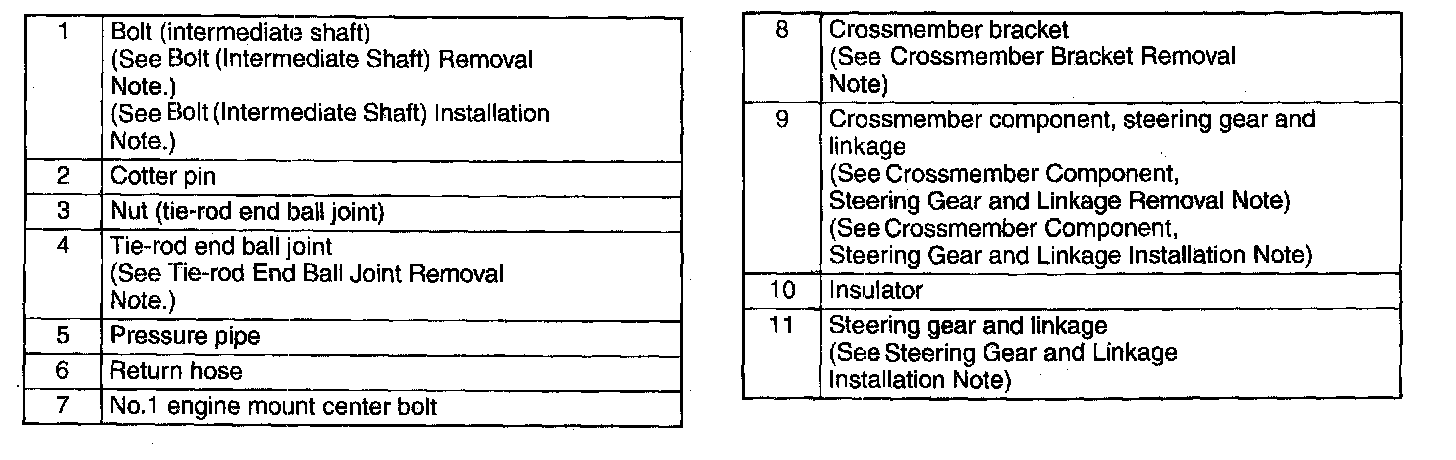 | 1 | Bolt (intermediate shaft) (See Bolt (Intermediate Shaft) Removal Note.) (See Bolt (Intermediate Shaft) Installation Note.) |
|---|---|
| 2 | Cotter pin |
| 3 | Nut (tie-rod end ball joint) |
| 4 | Tie-rod end ball joint (See Tie-rod End Ball Joint Removal Note.) |
| 5 | Pressure pipe |
| 6 | Return hose |
| 7 | No.1 engine mount center bolt |

| 8 | Crossmember bracket (See Crossmember Bracket Removal Note) |
|---|---|
| 9 | Crossmember component, steering gear and linkage (See Crossmember Component, Steering Gear and Linkage Removal Note) (See Crossmember Component, Steering Gear and Linkage Installation Note) |
| 10 | Insulator |
| 11 | Steering gear and linkage (See Steering Gear and Linkage Installation Note) |